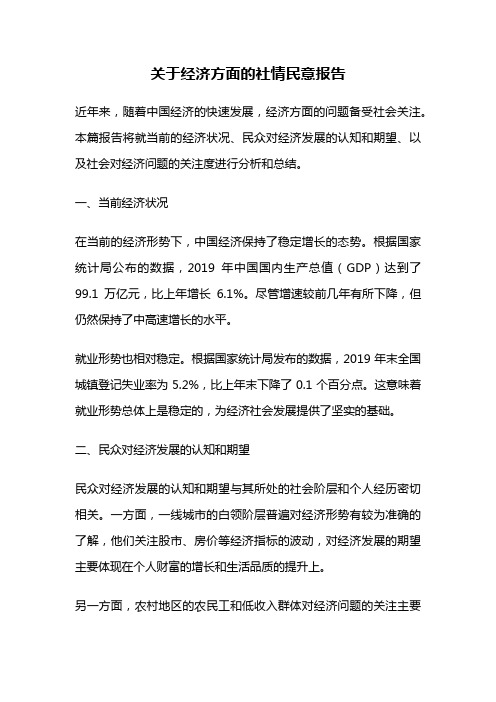 关于经济方面的社情民意报告

近年来，随着中国经济的快速发展，经济方面的问题备受社会关注。本篇报告将就当前的经济状况、民众对经济发展的认知和期望、以及社会对经济问题的关注度进行分析和总结。

一、当前经济状况

在当前的经济形势下，中国经济保持了稳定增长的态势。根据国家统计局公布的数据，2019 年中国国内生产总值（GDP）达到了 99.1 万亿元，比上年增长 6.1%。尽管增速较前几年有所下降，但仍然保持了中高速增长的水平。

就业形势也相对稳定。根据国家统计局发布的数据，2019 年末全国城镇登记失业率为 5.2%，比上年末下降了 0.1 个百分点。这意味着就业形势总体上是稳定的，为经济社会发展提供了坚实的基础。

二、民众对经济发展的认知和期望

民众对经济发展的认知和期望与其所处的社会阶层和个人经历密切相关。一方面，一线城市的白领阶层普遍对经济形势有较为准确的了解，他们关注股市、房价等经济指标的波动，对经济发展的期望主要体现在个人财富的增长和生活品质的提升上。

另一方面，农村地区的农民工和低收入群体对经济问题的关注主要